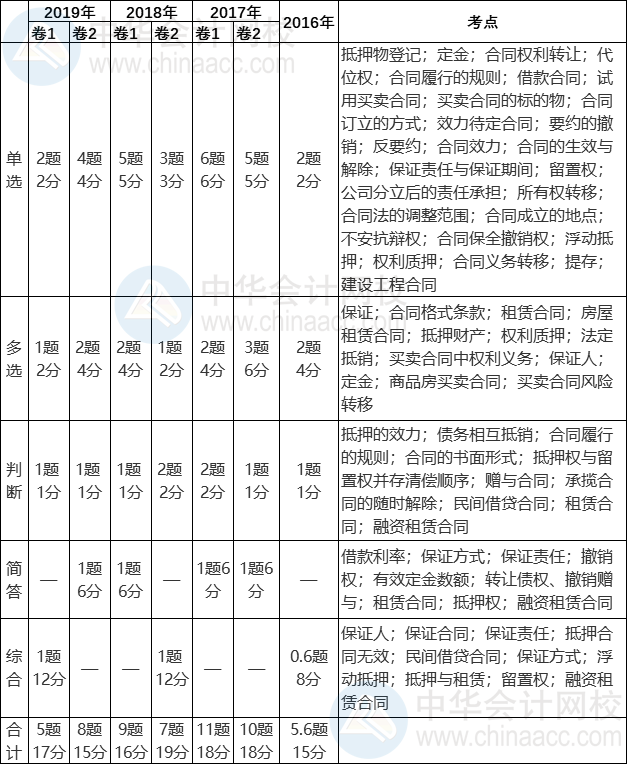 | | 2019年 卷1 | 2019年 卷2 | 2018年 卷1 | 2018年 卷2 | 2017年 卷1 | 2017年 卷2 | 2016年 | 考点 |
|---|---|---|---|---|---|---|---|---|
| 单选 | 2题 2分 | 4题 4分 | 5题 5分 | 3题 3分 | 6题 6分 | 5题 5分 | 2题 2分 | 抵押物登记；定金；合同权利转让；代位权；合同履行的规则；借款合同；试用买卖合同；买卖合同的标的物；合同订立的方式；效力待定合同；要约的撤销；反要约；合同效力；合同的生效与解除；保证责任与保证期间；留置权；公司分立后的责任承担；所有权转移；合同法的调整范围；合同成立的地点；不安抗辩权；合同保全撤销权；浮动抵押；权利质押；合同义务转移；提存；建设工程合同 |
| 多选 | 1题 2分 | 2题 4分 | 2题 4分 | 1题 2分 | 2题 4分 | 3题 6分 | 2题 4分 | 保证；合同格式条款；租赁合同；房屋租赁合同；抵押财产；权利质押；法定抵销；买卖合同中权利义务；保证人；定金；商品房买卖合同；买卖合同风险转移 |
| 判断 | 1题 1分 | 1题 1分 | 1题 1分 | 2题 2分 | 2题 2分 | 1题 1分 | 1题 1分 | 抵押的效力；债务相互抵销；合同履行的规则；合同的书面形式；抵押权与留置权并存清偿顺序；赠与合同；承揽合同的随时解除；民间借贷合同；租赁合同；融资租赁合同 |
| 简答 | — | 1题 6分 | 1题 6分 | — | 1题6分 | 1题6分 | — | 借款利率；保证方式；保证责任；撤销权；有效定金数额；转让债权、撤销赠与；租赁合同；抵押权；融资租赁合同 |
| 综合 | 1题 12分 | — | — | 1题 12分 | — | — | 0.6题 8分 | 保证人；保证合同；保证责任；抵押合同无效；民间借贷合同；保证方式；浮动抵押；抵押与租赁；留置权；融资租赁合同 |
| 合计 | 5题 17分 | 8题 15分 | 9题 16分 | 7题 19分 | 11题 18分 | 10题 18分 | 5.6题 15分 | |

中华会计网校 www.chinaacc.com